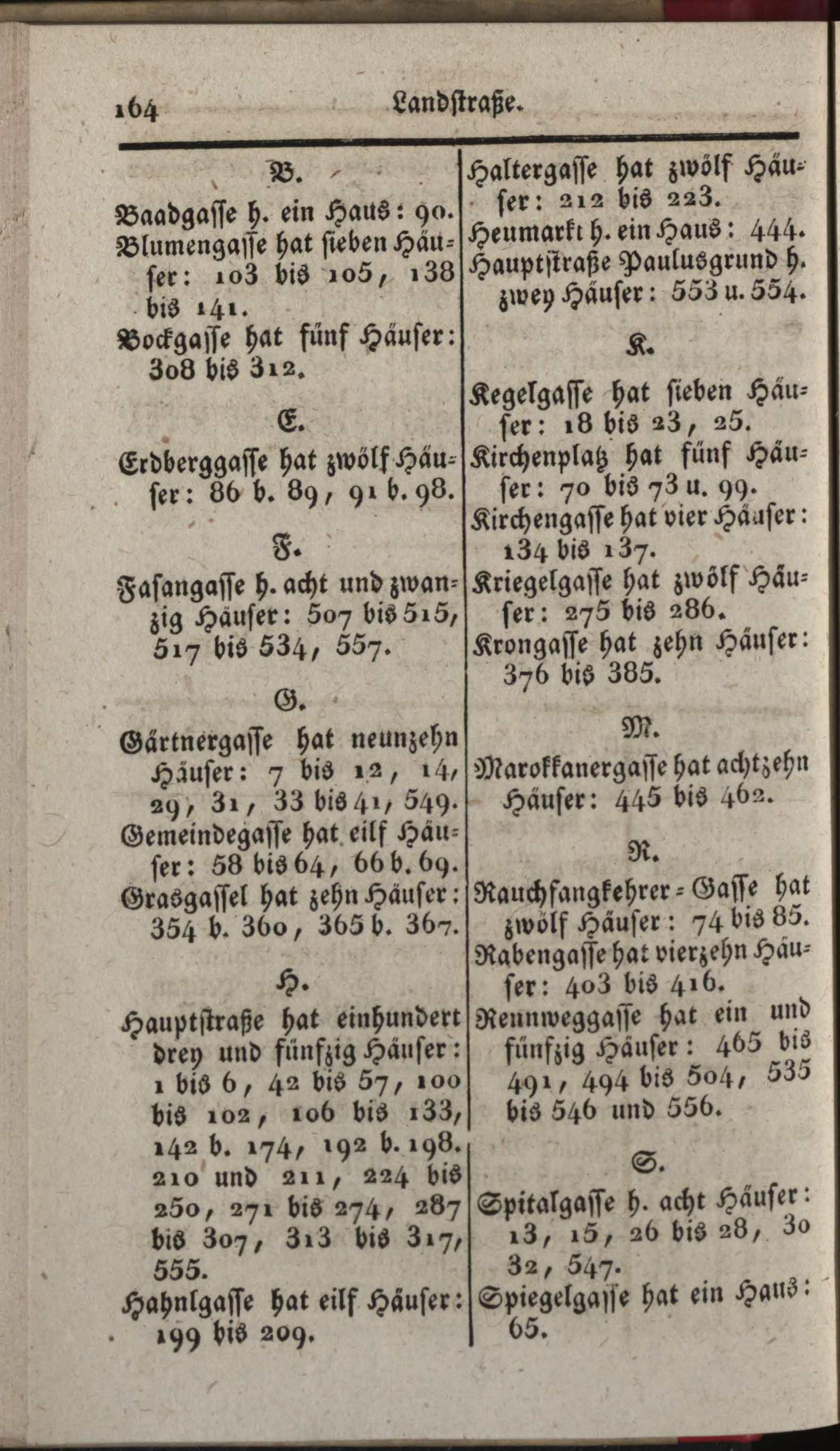 164 Landstraße.

B.

Baadgasse h. ein Haus: 90.

Blumengasse hat sieben Häuser: 103 bis 105, 138 bis 141.

Bockgasse hat fünf Häuser: 308 bis 312.

E.

Erdberggasse hat zwölf Häuser: 86 b. 89, 91 b. 98.

F.

Fasangasse h. acht und zwanzig Häuser: 507 bis 515, 517 bis 534, 557.

G.

Gärtnergasse hat neunzehn Häuser: 7 bis 12, 14, 29, 31, 33 bis 41, 549.

Gemeindegasse hat eilf Häuser: 58 bis 64, 66 b. 69.

Grasgassel hat zehn Häuser: 354 b. 360, 365 b. 367.

H.

Hauptstraße hat einhundert drey und fünfzig Häuser: 1 bis 6, 42 bis 57, 100 bis 102, 106 bis 133, 142 b. 174, 192 b. 198. 210 und 211, 224 bis 250, 271 bis 274, 287 bis 307, 313 bis 317, 555.

Hahnlgasse hat eilf Häuser: 199 bis 209.

Haltergasse hat zwölf Häuser: 212 bis 223.

Heumarkt h. ein Haus: 444.

Hauptstraße Paulusgrund h. zwey Häuser: 553 u. 554.

K.

Kegelgasse hat sieben Häuser: 18 bis 23, 25.

Kirchenplatz hat fünf Häuser: 70 bis 73 u. 99.

Kirchengasse hat vier Häuser: 134 bis 137.

Kriegelgasse hat zwölf Häuser: 275 bis 286.

Krongasse hat zehn Häuser: 376 bis 385.

M.

Marokkanergasse hat achtzehn Häuser: 445 bis 462.

R.

Rauchfangkehrer-Gasse hat zwölf Häuser: 74 bis 85.

Rabengasse hat vierzehn Häuser: 403 bis 416.

Rennweggasse hat ein und fünfzig Häuser: 465 bis 491, 494 bis 504, 535 bis 546 und 556.

S.

Spitalgasse h. acht Häuser: 13, 15, 26 bis 28, 30 32, 547.

Spiegelgasse hat ein Haus: 65.